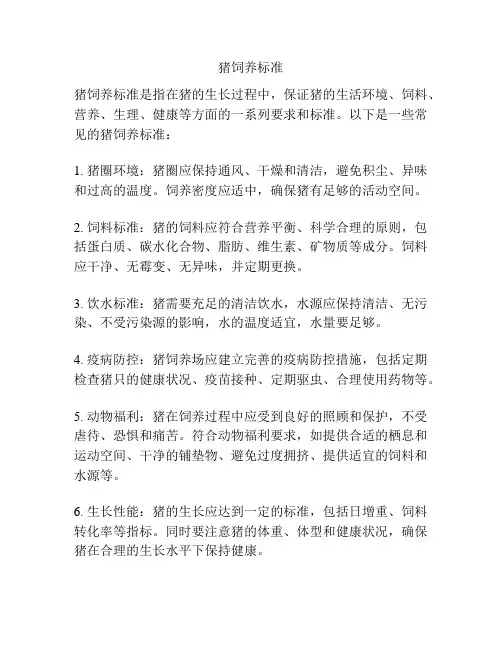 猪饲养标准

猪饲养标准是指在猪的生长过程中，保证猪的生活环境、饲料、营养、生理、健康等方面的一系列要求和标准。以下是一些常见的猪饲养标准：

1. 猪圈环境：猪圈应保持通风、干燥和清洁，避免积尘、异味和过高的温度。饲养密度应适中，确保猪有足够的活动空间。

2. 饲料标准：猪的饲料应符合营养平衡、科学合理的原则，包括蛋白质、碳水化合物、脂肪、维生素、矿物质等成分。饲料应干净、无霉变、无异味，并定期更换。

3. 饮水标准：猪需要充足的清洁饮水，水源应保持清洁、无污染、不受污染源的影响，水的温度适宜，水量要足够。

4. 疫病防控：猪饲养场应建立完善的疫病防控措施，包括定期检查猪只的健康状况、疫苗接种、定期驱虫、合理使用药物等。

5. 动物福利：猪在饲养过程中应受到良好的照顾和保护，不受虐待、恐惧和痛苦。符合动物福利要求，如提供合适的栖息和运动空间、干净的铺垫物、避免过度拥挤、提供适宜的饲料和水源等。

6. 生长性能：猪的生长应达到一定的标准，包括日增重、饲料转化率等指标。同时要注意猪的体重、体型和健康状况，确保猪在合理的生长水平下保持健康。